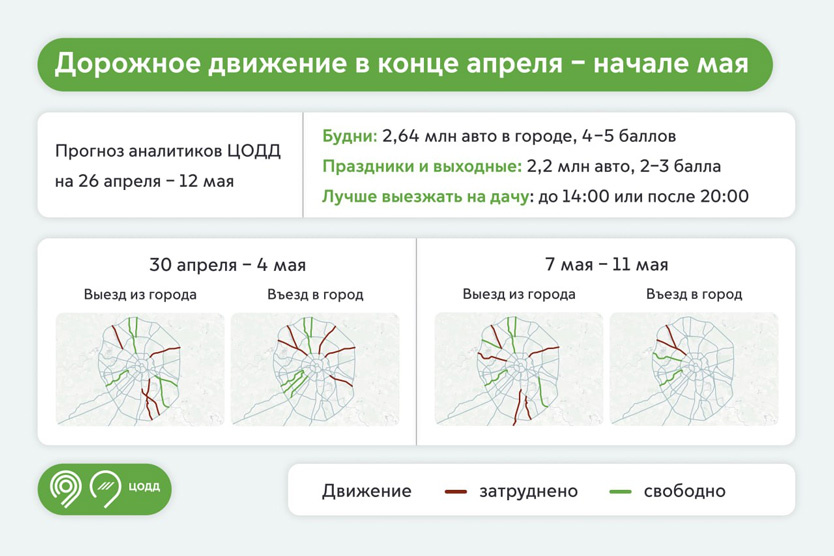 Дорожное движение в конце апреля – начале мая

Прогноз аналитиков ЦОДД на 26 апреля – 12 мая

Будни: 2,64 млн авто в городе, 4–5 баллов

Праздники и выходные: 2,2 млн авто, 2–3 балла

Лучше выезжать на дачу: до 14:00 или после 20:00

30 апреля – 4 мая

Выезд из города

Въезд в город

7 мая – 11 мая

Выезд из города

Въезд в город

ЦОДД

Движение затруднено свободно